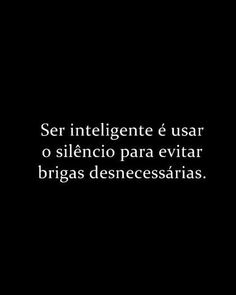 Ser inteligente é usar o silêncio para evitar brigas desnecessárias.